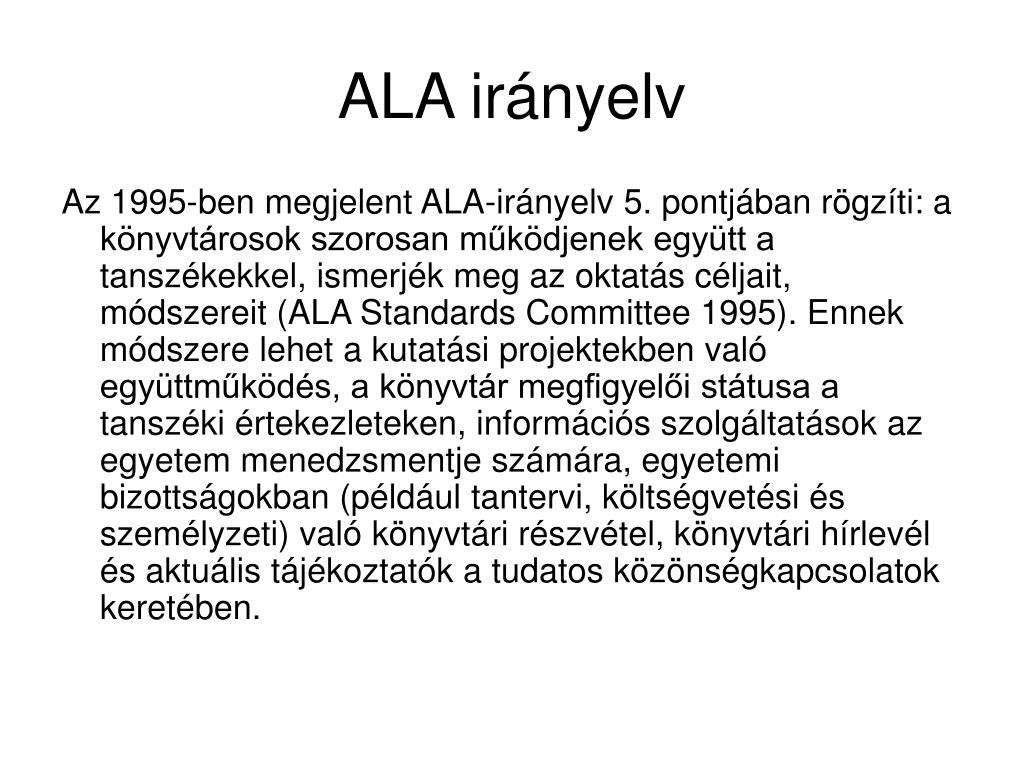 ALA irányelv

Az 1995-ben megjelent ALA-irányelv 5. pontjában rögzíti: a könyvtárosok szorosan működjenek együtt a tanszékekkel, ismerjék meg az oktatás céljait, módszereit (ALA Standards Committee 1995). Ennek módszere lehet a kutatási projektekben való együttműködés, a könyvtár megfigyelői státusa a tanszéki értekezleteken, információs szolgáltatások az egyetem menedzsmentje számára, egyetemi bizottságokban (például tantervi, költségvetési és személyzeti) való könyvtári részvétel, könyvtári hírlevél és aktuális tájékoztatók a tudatos közönségkapcsolatok keretében.